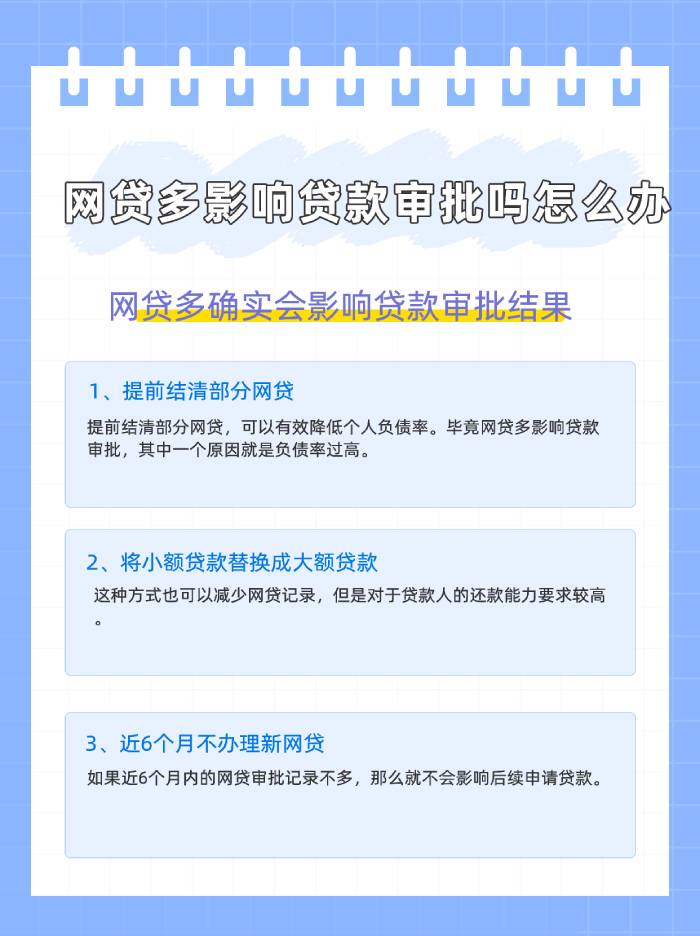 网贷多影响贷款审批吗怎么办

网贷多确实会影响贷款审批结果

1、提前结清部分网贷

提前结清部分网贷，可以有效降低个人负债率。毕竟网贷多影响贷款审批，其中一个原因就是负债率过高。

2、将小额贷款替换成大额贷款

这种方式也可以减少网贷记录，但是对于贷款人的还款能力要求较高。

3、近6个月不办理新网贷

如果近6个月内的网贷审批记录不多，那么就不会影响后续申请贷款。